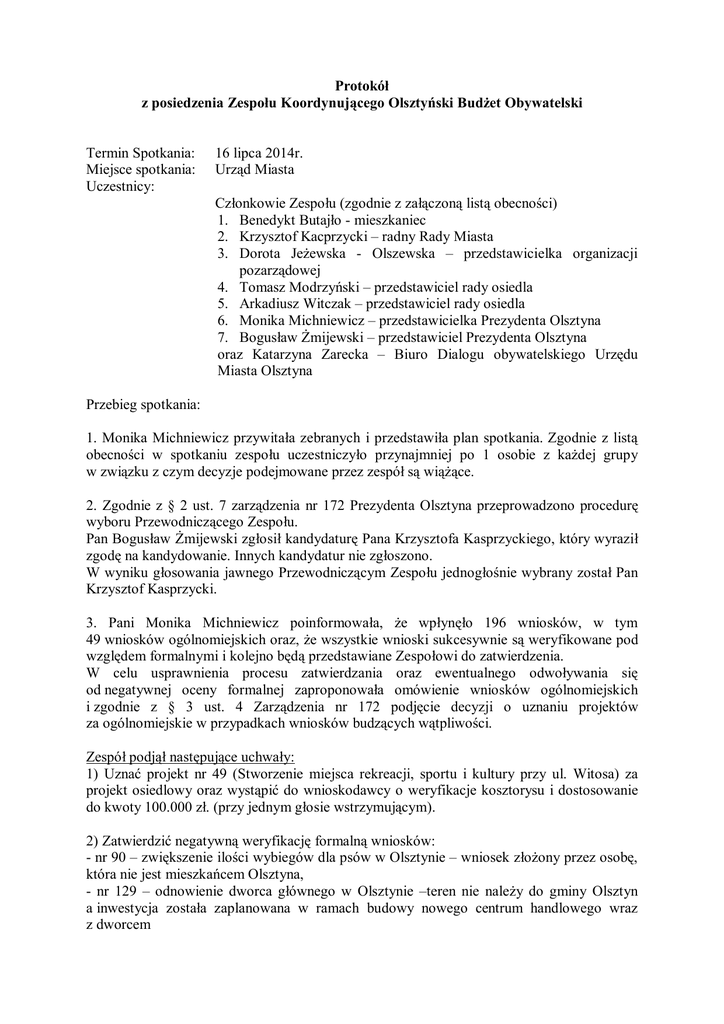 Protokół
z posiedzenia Zespołu Koordynującego Olsztyński Budżet Obywatelski

Termin Spotkania: 16 lipca 2014r.
Miejsce spotkania: Urząd Miasta
Uczestnicy:
Członkowie Zespołu (zgodnie z załączoną listą obecności)
1. Benedykt Butajło - mieszkaniec
2. Krzysztof Kacprzycki – radny Rady Miasta
3. Dorota Jeżewska - Olszewska – przedstawicielka organizacji pozarządowej
4. Tomasz Modrzyński – przedstawiciel rady osiedla
5. Arkadiusz Witczak – przedstawiciel rady osiedla
6. Monika Michniewicz – przedstawicielka Prezydenta Olsztyna
7. Bogusław Żmijewski – przedstawiciel Prezydenta Olsztyna
oraz Katarzyna Zarecka – Biuro Dialogu obywatelskiego Urzędu Miasta Olsztyna

Przebieg spotkania:

1. Monika Michniewicz przywitała zebranych i przedstawiła plan spotkania. Zgodnie z listą obecności w spotkaniu zespołu uczestniczyło przynajmniej po 1 osobie z każdej grupy w związku z czym decyzje podejmowane przez zespół są wiążące.

2. Zgodnie z § 2 ust. 7 zarządzenia nr 172 Prezydenta Olsztyna przeprowadzono procedurę wyboru Przewodniczącego Zespołu.
Pan Bogusław Żmijewski zgłosił kandydaturę Pana Krzysztofa Kasprzyckiego, który wyraził zgodę na kandydowanie. Innych kandydatur nie zgłoszono.
W wyniku głosowania jawnego Przewodniczącym Zespołu jednogłośnie wybrany został Pan Krzysztof Kasprzycki.

3. Pani Monika Michniewicz poinformowała, że wpłynęło 196 wniosków, w tym 49 wniosków ogólnomiejskich oraz, że wszystkie wnioski sukcesywnie są weryfikowane pod względem formalnymi i kolejno będą przedstawiane Zespołowi do zatwierdzenia.
W celu usprawnienia procesu zatwierdzania oraz ewentualnego odwoływania się od negatywnej oceny formalnej zaproponowała omówienie wniosków ogólnomiejskich i zgodnie z § 3 ust. 4 Zarządzenia nr 172 podjęcie decyzji o uznaniu projektów za ogólnomiejskie w przypadkach wniosków budzących wątpliwości.

Zespół podjął następujące uchwały:
1) Uznać projekt nr 49 (Stworzenie miejsca rekreacji, sportu i kultury przy ul. Witosa) za projekt osiedlowy oraz wystąpić do wnioskodawcy o weryfikacje kosztorysu i dostosowanie do kwoty 100.000 zł. (przy jednym głosie wstrzymującym).

2) Zatwierdzić negatywną weryfikację formalną wniosków:
- nr 90 – zwiększenie ilości wybiegów dla psów w Olsztynie – wniosek złożony przez osobę, która nie jest mieszkańcem Olsztyna,
- nr 129 – odnowienie dworca głównego w Olsztynie –teren nie należy do gminy Olsztyn a inwestycja została zaplanowana w ramach budowy nowego centrum handlowego wraz z dworcem